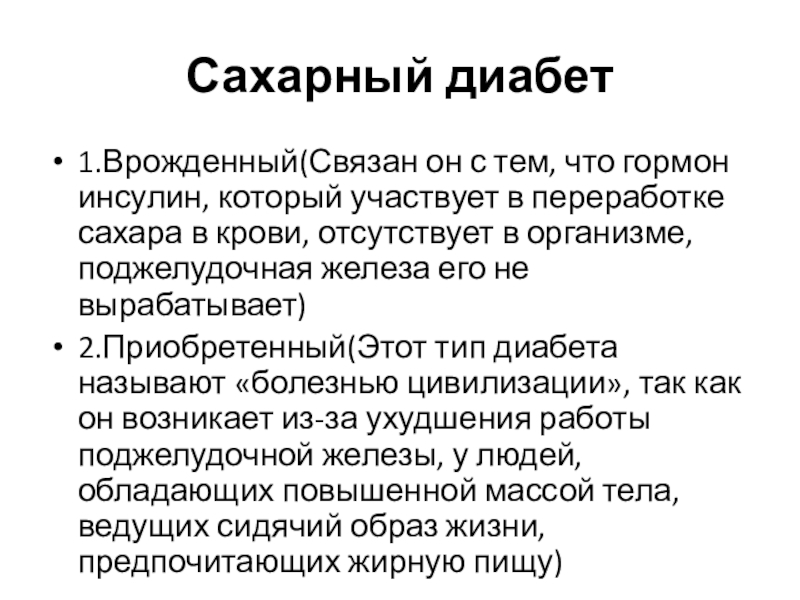 Сахарный диабет

• 1.Врожденный(Связан он с тем, что гормон инсулин, который участвует в переработке сахара в крови, отсутствует в организме, поджелудочная железа его не вырабатывает)

• 2.Приобретенный(Этот тип диабета называют «болезнью цивилизации», так как он возникает из-за ухудшения работы поджелудочной железы, у людей, обладающих повышенной массой тела, ведущих сидячий образ жизни, предпочитающих жирную пищу)